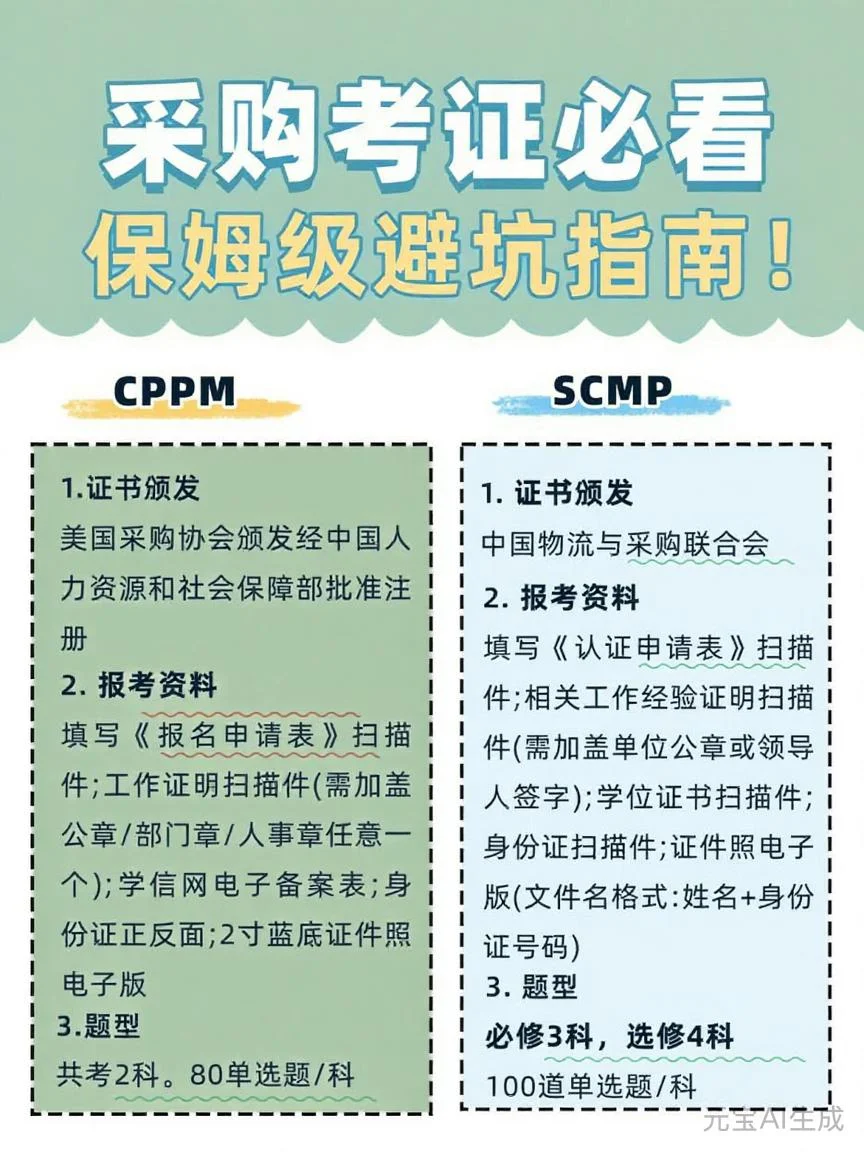 采购考证必看
保姆级避坑指南！

CPPM

1.证书颁发
美国采购协会颁发经中国人力资源和社会保障部批准注册
2. 报考资料
填写《报名申请表》扫描件;工作证明扫描件(需加盖公章/部门章/人事章任意一个);学信网电子备案表;身份证正反面;2寸蓝底证件照电子版
3.题型
共考2科。80单选题/科

SCMP

1. 证书颁发
中国物流与采购联合会
2. 报考资料
填写《认证申请表》扫描件;相关工作经验证明扫描件(需加盖单位公章或领导人签字);学位证书扫描件;身份证扫描件;证件照电子版(文件名格式:姓名+身份证号码)
3. 题型
必修3科，选修4科
100道单选题/科

元宝AI生成